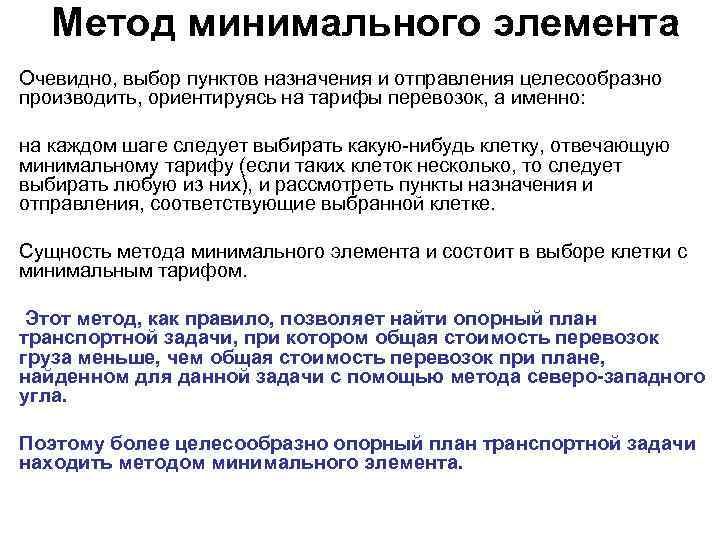 Метод минимального элемента

Очевидно, выбор пунктов назначения и отправления целесообразно производить, ориентируясь на тарифы перевозок, а именно:

на каждом шаге следует выбирать какую-нибудь клетку, отвечающую минимальному тарифу (если таких клеток несколько, то следует выбирать любую из них), и рассмотреть пункты назначения и отправления, соответствующие выбранной клетке.

Сущность метода минимального элемента и состоит в выборе клетки с минимальным тарифом.

Этот метод, как правило, позволяет найти опорный план транспортной задачи, при котором общая стоимость перевозок груза меньше, чем общая стоимость перевозок при плане, найденном для данной задачи с помощью метода северо-западного угла.

Поэтому более целесообразно опорный план транспортной задачи находить методом минимального элемента.